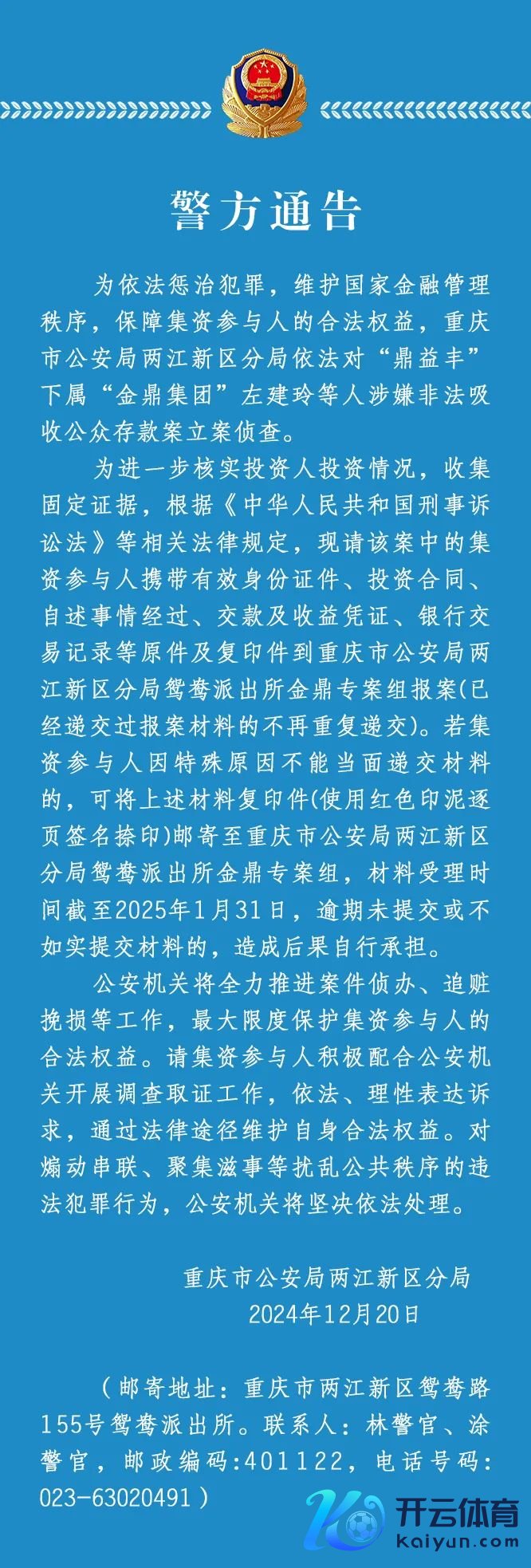 警方通告

为依法惩治犯罪，维护国家金融管理秩序，保障集资参与人的合法权益，重庆市公安局两江新区分局依法对“鼎益丰”下属“金鼎集团”左建玲等人涉嫌非法吸收公众存款案立案侦查。

为进一步核实投资人投资情况，收集固定证据，根据《中华人民共和国刑事诉讼法》等相关法律规定，现请该案中的集资参与人携带有效身份证件、投资合同、自述事情经过、交款及收益凭证、银行交易记录等原件及复印件到重庆市公安局两江新区分局鸳鸯派出所金鼎专案组报案(已经递交过报案材料的不再重复递交)。若集资参与人因特殊原因不能当面递交材料的，可将上述材料复印件(使用红色印泥逐页签名捺印)邮寄至重庆市公安局两江新区分局鸳鸯派出所金鼎专案组，材料受理时间截至2025年1月31日，逾期未提交或不如实提交材料的，造成后果自行承担。

公安机关将全力推进案件侦办、追赃挽损等工作，最大限度保护集资参与人的合法权益。请集资参与人积极配合公安机关开展调查取证工作，依法、理性表达诉求，通过法律途径维护自身合法权益。对煽动串联、聚集滋事等扰乱公共秩序的违法犯罪行为，公安机关将坚决依法处理。

重庆市公安局两江新区分局
2024年12月20日

（邮寄地址：重庆市两江新区鸳鸯路155号鸳鸯派出所。联系人：林警官、涂警官，邮政编码:401122，电话号码:023-63020491）

开云体育
kaiyun.com